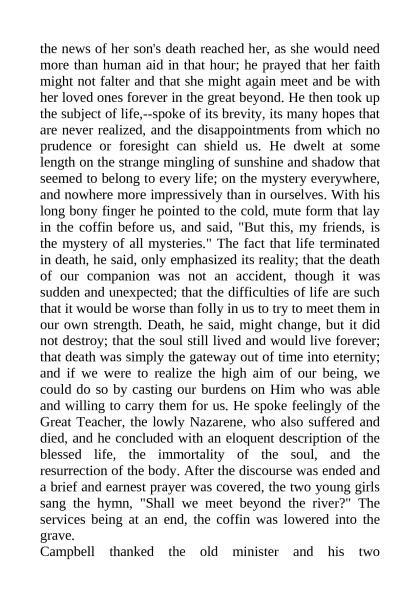 the news of her son's death reached her, as she would need more than human aid in that hour; he prayed that her faith might not falter and that she might again meet and be with her loved ones forever in the great beyond. He then took up the subject of life,--spoke of its brevity, its many hopes that are never realized, and the disappointments from which no prudence or foresight can shield us. He dwelt at some length on the strange mingling of sunshine and shadow that seemed to belong to every life; on the mystery everywhere, and nowhere more impressively than in ourselves. With his long bony finger he pointed to the cold, mute form that lay in the coffin before us, and said, "But this, my friends, is the mystery of all mysteries." The fact that life terminated in death, he said, only emphasized its reality; that the death of our companion was not an accident, though it was sudden and unexpected; that the difficulties of life are such that it would be worse than folly in us to try to meet them in our own strength. Death, he said, might change, but it did not destroy; that the soul still lived and would live forever; that death was simply the gateway out of time into eternity; and if we were to realize the high aim of our being, we could do so by casting our burdens on Him who was able and willing to carry them for us. He spoke feelingly of the Great Teacher, the lowly Nazarene, who also suffered and died, and he concluded with an eloquent description of the blessed life, the immortality of the soul, and the resurrection of the body. After the discourse was ended and a brief and earnest prayer was covered, the two young girls sang the hymn, "Shall we meet beyond the river?" The services being at an end, the coffin was lowered into the grave.
Campbell thanked the old minister and his two